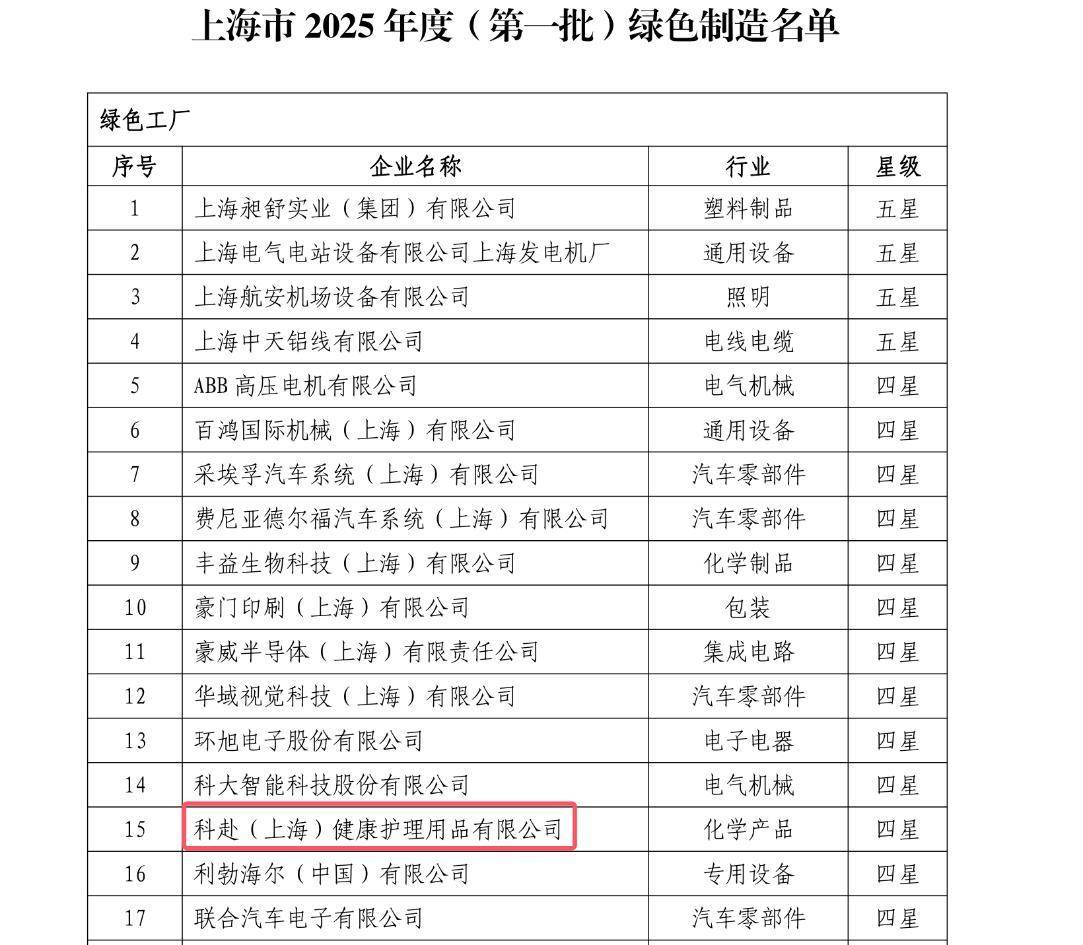 上海市 2025 年度（第一批）绿色制造名单

绿色工厂

| 序号 | 企业名称 | 行业 | 星级 |
|---|---|---|---|
| 1 | 上海昶舒实业（集团）有限公司 | 塑料制品 | 五星 |
| 2 | 上海电气电站设备有限公司上海发电机厂 | 通用设备 | 五星 |
| 3 | 上海航安机场设备有限公司 | 照明 | 五星 |
| 4 | 上海中天铝线有限公司 | 电线电缆 | 五星 |
| 5 | ABB 高压电机有限公司 | 电气机械 | 四星 |
| 6 | 百鸿国际机械（上海）有限公司 | 通用设备 | 四星 |
| 7 | 采埃孚汽车系统（上海）有限公司 | 汽车零部件 | 四星 |
| 8 | 费尼亚德尔福汽车系统（上海）有限公司 | 汽车零部件 | 四星 |
| 9 | 丰益生物科技（上海）有限公司 | 化学制品 | 四星 |
| 10 | 豪门印刷（上海）有限公司 | 包装 | 四星 |
| 11 | 豪威半导体（上海）有限责任公司 | 集成电路 | 四星 |
| 12 | 华域视觉科技（上海）有限公司 | 汽车零部件 | 四星 |
| 13 | 环旭电子股份有限公司 | 电子电器 | 四星 |
| 14 | 科大智能科技股份有限公司 | 电气机械 | 四星 |
| 15 | 科赴（上海）健康护理用品有限公司 | 化学产品 | 四星 |
| 16 | 利勃海尔（中国）有限公司 | 专用设备 | 四星 |
| 17 | 联合汽车电子有限公司 | 汽车零部件 | 四星 |